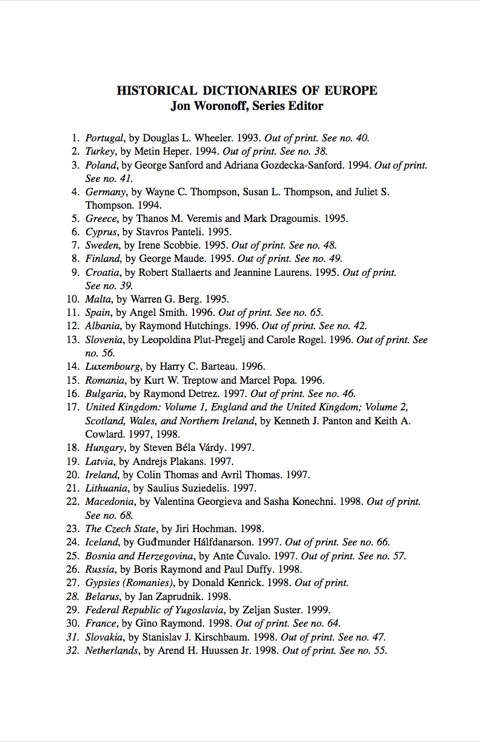 HISTORICAL DICTIONARIES OF EUROPE
Jon Woronoff, Series Editor

1. Portugal, by Douglas L. Wheeler. 1993. Out of print. See no. 40.
2. Turkey, by Metin Heper. 1994. Out of print. See no. 38.
3. Poland, by George Sanford and Adriana Gozdecka-Sanford. 1994. Out of print. See no. 41.
4. Germany, by Wayne C. Thompson, Susan L. Thompson, and Juliet S. Thompson. 1994.
5. Greece, by Thanos M. Veremis and Mark Dragoumis. 1995.
6. Cyprus, by Stavros Panteli. 1995.
7. Sweden, by Irene Scobbie. 1995. Out of print. See no. 48.
8. Finland, by George Maude. 1995. Out of print. See no. 49.
9. Croatia, by Robert Stallaerts and Jeannine Laurens. 1995. Out of print. See no. 39.
10. Malta, by Warren G. Berg. 1995.
11. Spain, by Angel Smith. 1996. Out of print. See no. 65.
12. Albania, by Raymond Hutchings. 1996. Out of print. See no. 42.
13. Slovenia, by Leopoldina Plut-Pregelj and Carole Rogel. 1996. Out of print. See no. 56.
14. Luxembourg, by Harry C. Barteau. 1996.
15. Romania, by Kurt W. Treptow and Marcel Popa. 1996.
16. Bulgaria, by Raymond Detrez. 1997. Out of print. See no. 46.
17. United Kingdom: Volume 1, England and the United Kingdom; Volume 2, Scotland, Wales, and Northern Ireland, by Kenneth J. Panton and Keith A. Cowlard. 1997, 1998.
18. Hungary, by Steven Béla Várdy. 1997.
19. Latvia, by Andrejs Plakans. 1997.
20. Ireland, by Colin Thomas and Avril Thomas. 1997.
21. Lithuania, by Saulius Suziedelis. 1997.
22. Macedonia, by Valentina Georgieva and Sasha Konechni. 1998. Out of print. See no. 68.
23. The Czech State, by Jiri Hochman. 1998.
24. Iceland, by Guđmunder Hálfdanarson. 1997. Out of print. See no. 66.
25. Bosnia and Herzegovina, by Ante Čuvalo. 1997. Out of print. See no. 57.
26. Russia, by Boris Raymond and Paul Duffy. 1998.
27. Gypsies (Romanies), by Donald Kenrick. 1998. Out of print.
28. Belarus, by Jan Zaprudnik. 1998.
29. Federal Republic of Yugoslavia, by Zeljan Suster. 1999.
30. France, by Gino Raymond. 1998. Out of print. See no. 64.
31. Slovakia, by Stanislav J. Kirschbaum. 1998. Out of print. See no. 47.
32. Netherlands, by Arend H. Huussen Jr. 1998. Out of print. See no. 55.